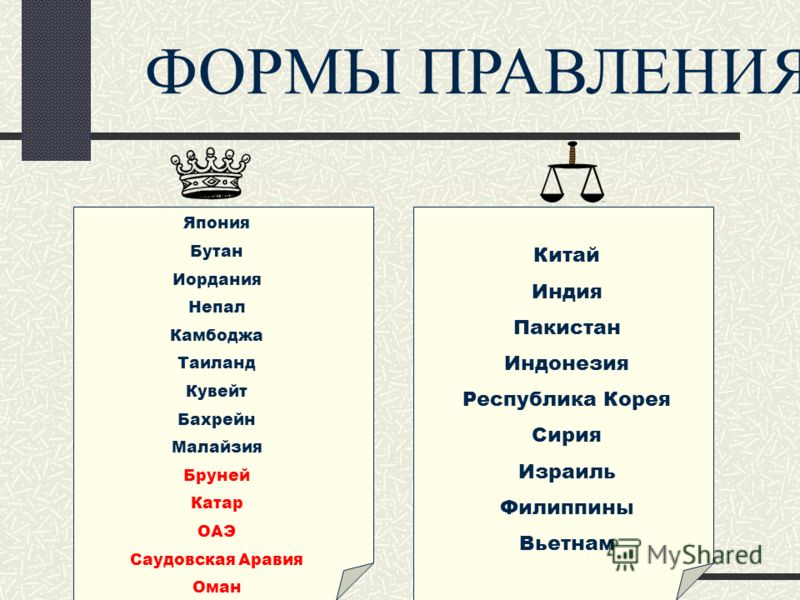 ФОРМЫ ПРАВЛЕНИЯ

Япония
Бутан
Иордания
Непал
Камбоджа
Таиланд
Кувейт
Бахрейн
Малайзия
Бруней
Катар
ОАЭ
Саудовская Аравия
Оман

Китай
Индия
Пакистан
Индонезия
Республика Корея
Сирия
Израиль
Филиппины
Вьетнам

MyShared